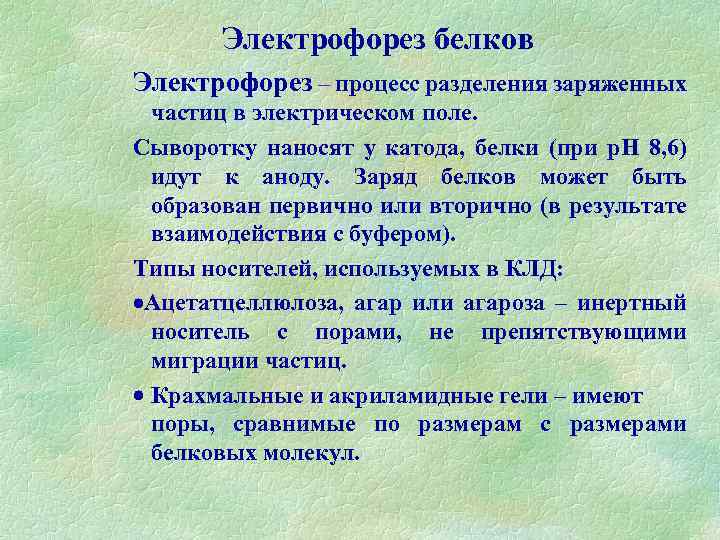 Электрофорез белков

Электрофорез – процесс разделения заряженных частиц в электрическом поле.

Сыворотку наносят у катода, белки (при рН 8,6) идут к аноду. Заряд белков может быть образован первично или вторично (в результате взаимодействия с буфером).

Типы носителей, используемых в КЛД:

•Ацетатцеллюлоза, агар или агароза – инертный носитель с порами, не препятствующими миграции частиц.

• Крахмальные и акриламидные гели – имеют поры, сравнимые по размерам с размерами белковых молекул.